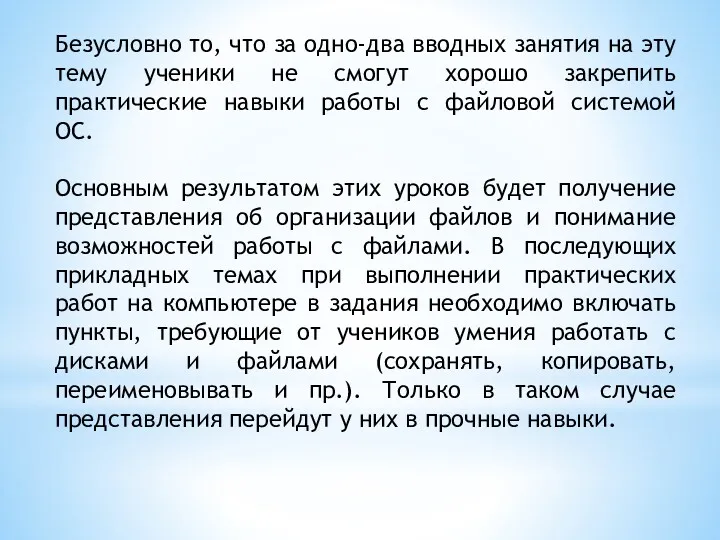 Безусловно то, что за одно-два вводных занятия на эту тему ученики не смогут хорошо закрепить практические навыки работы с файловой системой ОС.

Основным результатом этих уроков будет получение представления об организации файлов и понимание возможностей работы с файлами. В последующих прикладных темах при выполнении практических работ на компьютере в задания необходимо включать пункты, требующие от учеников умения работать с дисками и файлами (сохранять, копировать, переименовывать и пр.). Только в таком случае представления перейдут у них в прочные навыки.